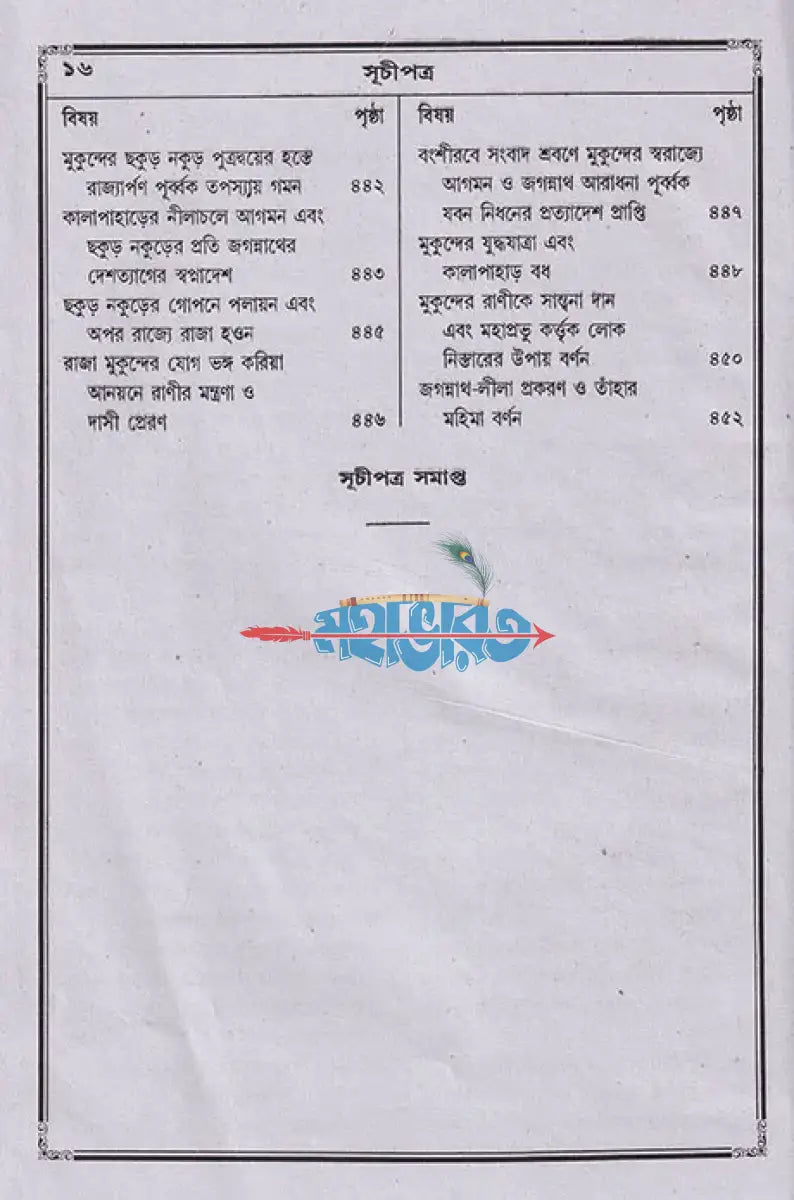 ১৬ সূচীপত্র

| বিষয় | পৃষ্ঠা |
|---|---|
| মুকুন্দের ছকুড় নকুড় পুত্রদ্বয়ের হস্তে রাজ্যার্পণ পূর্ব্বক তপস্যায় গমন | ৪৪২ |
| কালাপাহাড়ের নীলাচলে আগমন এবং ছকুড় নকুড়ের প্রতি জগন্নাথের দেশত্যাগের স্বপ্নাদেশ | ৪৪৩ |
| ছকুড় নকুড়ের গোপনে পলায়ন এবং অপর রাজ্যে রাজা হওন | ৪৪৫ |
| রাজা মুকুন্দের যোগ ভঙ্গ করিয়া আনয়নে রাণীর মন্ত্রণা ও দাসী প্রেরণ | ৪৪৬ |

| বিষয় | পৃষ্ঠা |
|---|---|
| বংশীরবে সংবাদ শ্রবণে মুকুন্দের স্বরাজ্যে আগমন ও জগন্নাথ আরাধনা পূর্ব্বক যবন নিধনের প্রত্যাদেশ প্রাপ্তি | ৪৪৭ |
| মুকুন্দের যুদ্ধযাত্রা এবং কালাপাহাড় বধ | ৪৪৮ |
| মুকুন্দের রাণীকে সান্ত্বনা দান এবং মহাপ্রভু কর্ত্তৃক লোক নিস্তারের উপায় বর্ণন | ৪৫০ |
| জগন্নাথ-লীলা প্রকরণ ও তাঁহার মহিমা বর্ণন | ৪৫২ |

সূচীপত্র সমাপ্ত

মহাভারত